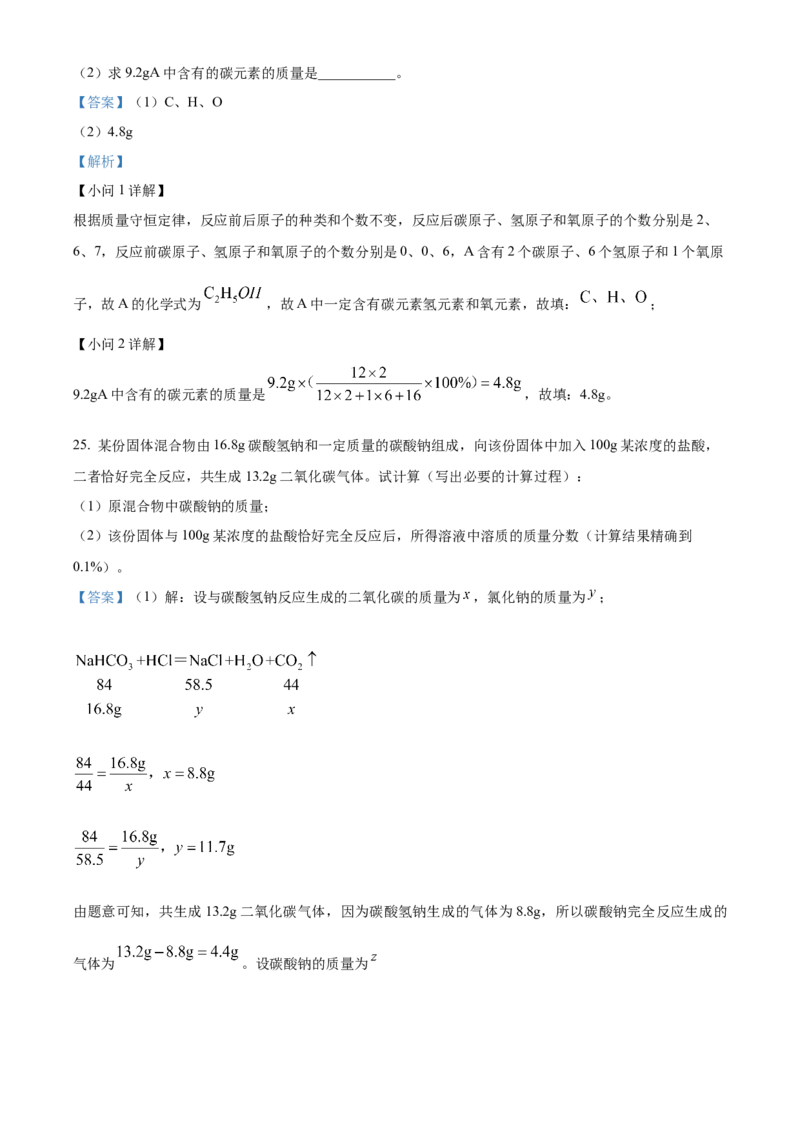 （2）求9.2gA中含有的碳元素的质量是____。

【答案】（1）C、H、O

（2）4.8g

【解析】

【小问1详解】

根据质量守恒定律，反应前后原子的种类和个数不变，反应后碳原子、氢原子和氧原子的个数分别是2、6、7，反应前碳原子、氢原子和氧原子的个数分别是0、0、6，A含有2个碳原子、6个氢原子和1个氧原子，故A的化学式为$C_2H_5OH$，故A中一定含有碳元素氢元素和氧元素，故填：C、H、O；

【小问2详解】

9.2gA中含有的碳元素的质量是$9.2g\times(\frac{12\times2}{12\times2+1\times6+16}\times100\%)=4.8g$，故填：4.8g。

25. 某份固体混合物由16.8g碳酸氢钠和一定质量的碳酸钠组成，向该份固体中加入100g某浓度的盐酸，二者恰好完全反应，共生成13.2g二氧化碳气体。试计算（写出必要的计算过程）：

（1）原混合物中碳酸钠的质量；

（2）该份固体与100g某浓度的盐酸恰好完全反应后，所得溶液中溶质的质量分数（计算结果精确到0.1%）。

【答案】（1）解：设与碳酸氢钠反应生成的二氧化碳的质量为$x$，氯化钠的质量为$y$；

$NaHCO_3+HCl=NaCl+H_2O+CO_2\uparrow$
84 58.5 44
16.8g $y$ $x$

$\frac{84}{44}=\frac{16.8g}{x}$，$x=8.8g$

$\frac{84}{58.5}=\frac{16.8g}{y}$，$y=11.7g$

由题意可知，共生成13.2g二氧化碳气体，因为碳酸氢钠生成的气体为8.8g，所以碳酸钠完全反应生成的气体为$13.2g-8.8g=4.4g$。设碳酸钠的质量为$z$